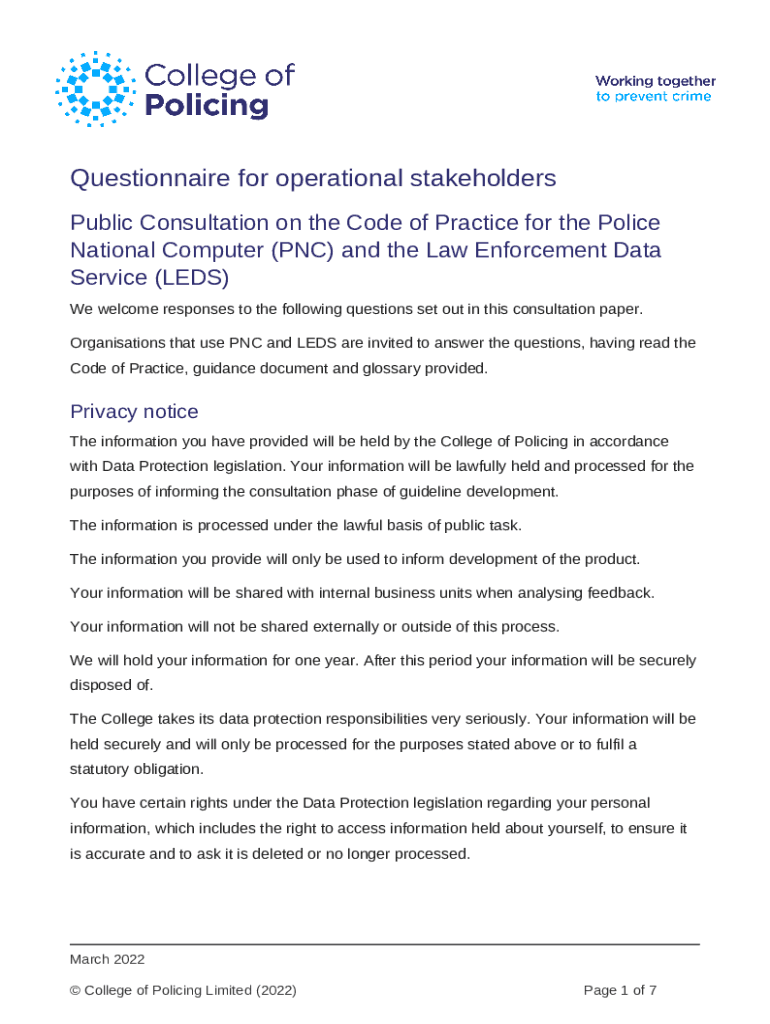 College of Policing

Working together to prevent crime

Questionnaire for operational stakeholders

Public Consultation on the Code of Practice for the Police National Computer (PNC) and the Law Enforcement Data Service (LEDS)

We welcome responses to the following questions set out in this consultation paper.

Organisations that use PNC and LEDS are invited to answer the questions, having read the Code of Practice, guidance document and glossary provided.

Privacy notice

The information you have provided will be held by the College of Policing in accordance with Data Protection legislation. Your information will be lawfully held and processed for the purposes of informing the consultation phase of guideline development.

The information is processed under the lawful basis of public task.

The information you provide will only be used to inform development of the product.

Your information will be shared with internal business units when analysing feedback.

Your information will not be shared externally or outside of this process.

We will hold your information for one year. After this period your information will be securely disposed of.

The College takes its data protection responsibilities very seriously. Your information will be held securely and will only be processed for the purposes stated above or to fulfil a statutory obligation.

You have certain rights under the Data Protection legislation regarding your personal information, which includes the right to access information held about yourself, to ensure it is accurate and to ask it is deleted or no longer processed.

March 2022

© College of Policing Limited (2022)

Page 1 of 7